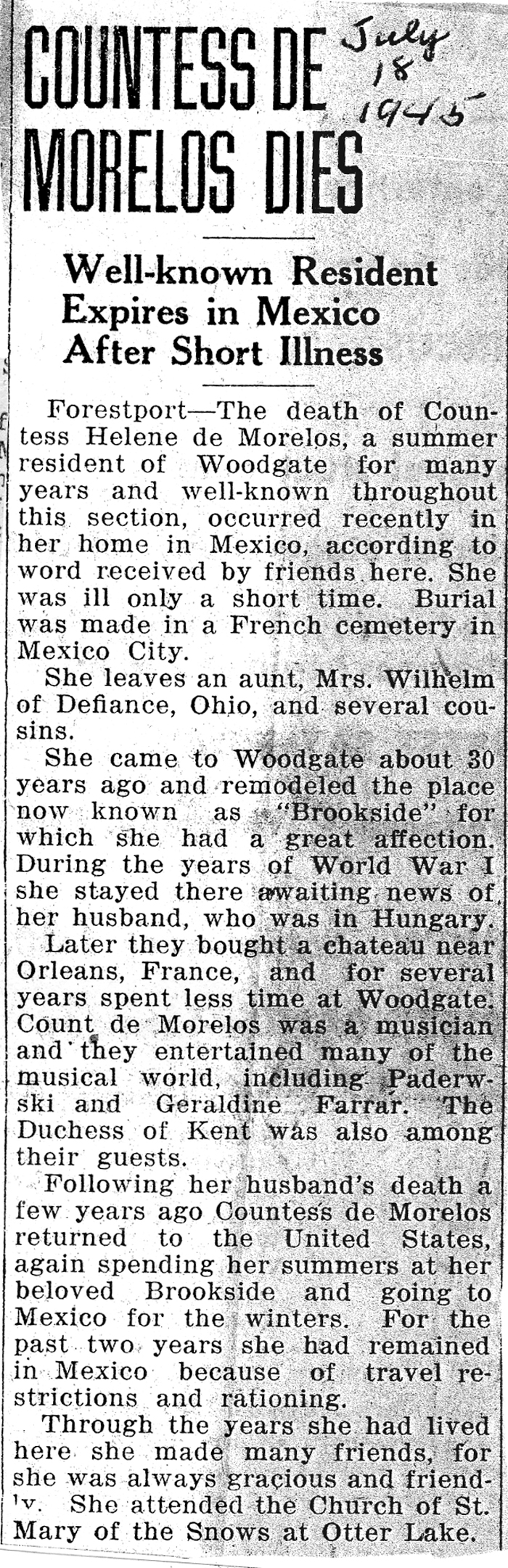 COUNTESS DE MORELOS DIES

July 18 1945

Well-known Resident Expires in Mexico After Short Illness

Forestport—The death of Countess Helene de Morelos, a summer resident of Woodgate for many years and well-known throughout this section, occurred recently in her home in Mexico, according to word received by friends here. She was ill only a short time. Burial was made in a French cemetery in Mexico City.

She leaves an aunt, Mrs. Wilhelm of Defiance, Ohio, and several cousins.

She came to Woodgate about 30 years ago and remodeled the place now known as "Brookside" for which she had a great affection. During the years of World War I she stayed there awaiting news of her husband, who was in Hungary.

Later they bought a chateau near Orleans, France, and for several years spent less time at Woodgate. Count de Morelos was a musician and they entertained many of the musical world, including Paderwski and Geraldine Farrar. The Duchess of Kent was also among their guests.

Following her husband's death a few years ago Countess de Morelos returned to the United States, again spending her summers at her beloved Brookside and going to Mexico for the winters. For the past two years she had remained in Mexico because of travel restrictions and rationing.

Through the years she had lived here she made many friends, for she was always gracious and friendly. She attended the Church of St. Mary of the Snows at Otter Lake.